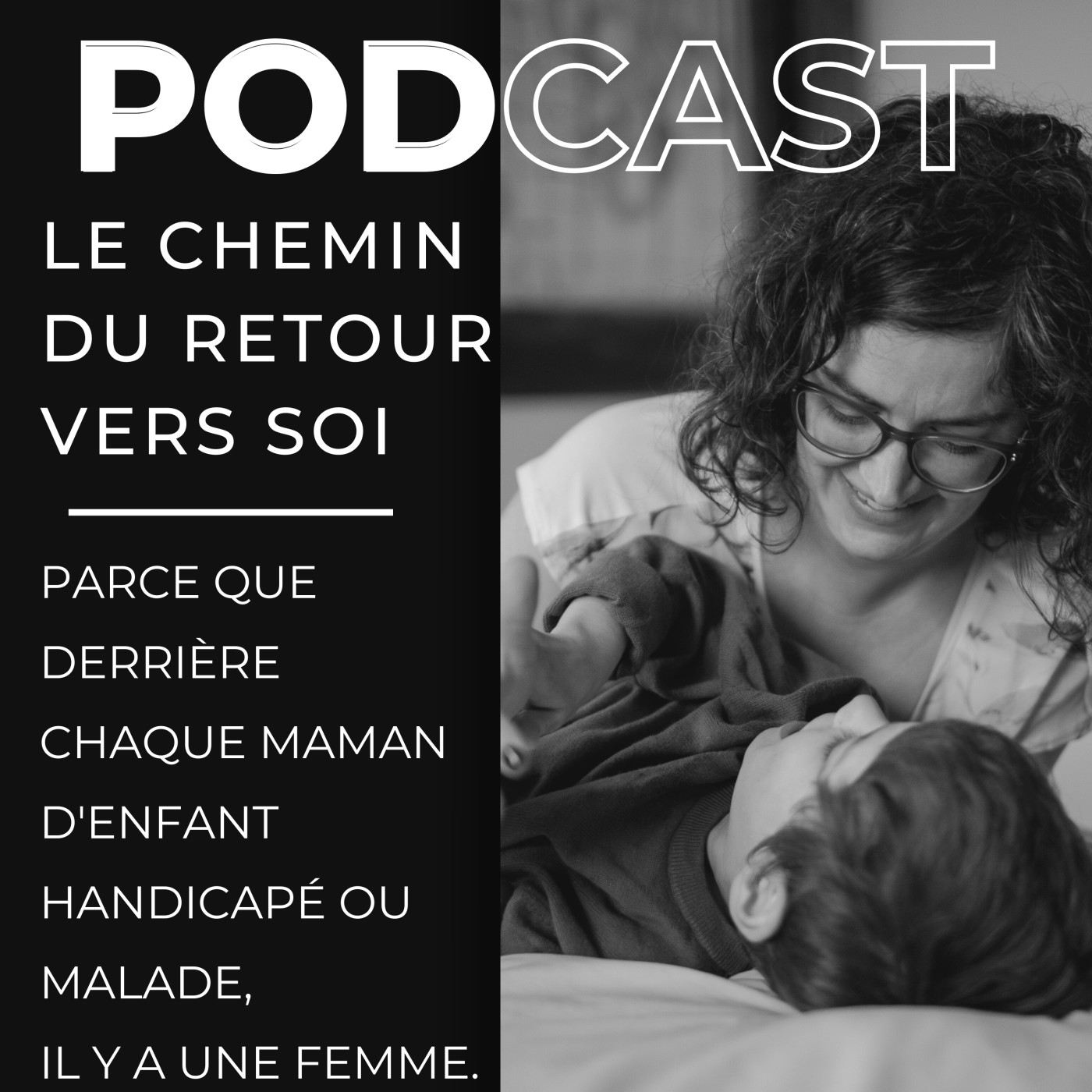 PODCAST

LE CHEMIN DU RETOUR VERS SOI

PARCE QUE DERRIÈRE CHAQUE MAMAN D'ENFANT HANDICAPÉ OU MALADE,
IL Y A UNE FEMME.